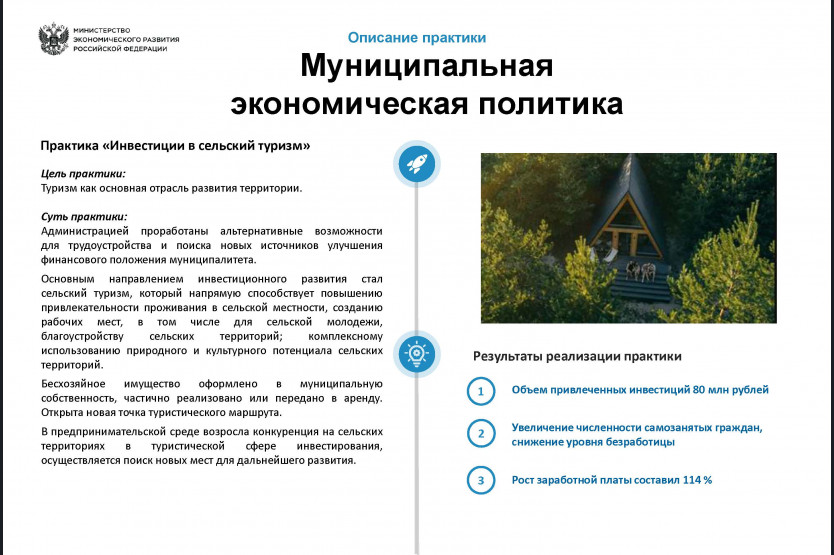 МИНИСТЕРСТВО ЭКОНОМИЧЕСКОГО РАЗВИТИЯ РОССИЙСКОЙ ФЕДЕРАЦИИ

Описание практики

Муниципальная экономическая политика

Практика «Инвестиции в сельский туризм»

Цель практики:
Туризм как основная отрасль развития территории.

Суть практики:
Администрацией проработаны альтернативные возможности для трудоустройства и поиска новых источников улучшения финансового положения муниципалитета.

Основным направлением инвестиционного развития стал сельский туризм, который напрямую способствует повышению привлекательности проживания в сельской местности, созданию рабочих мест, в том числе для сельской молодежи, благоустройству сельских территорий; комплексному использованию природного и культурного потенциала сельских территорий.

Бесхозяйное имущество оформлено в муниципальную собственность, частично реализовано или передано в аренду. Открыта новая точка туристического маршрута.

В предпринимательской среде возросла конкуренция на сельских территориях в туристической сфере инвестирования, осуществляется поиск новых мест для дальнейшего развития.

Результаты реализации практики

1 Объем привлеченных инвестиций 80 млн рублей

2 Увеличение численности самозанятых граждан, снижение уровня безработицы

3 Рост заработной платы составил 114 %